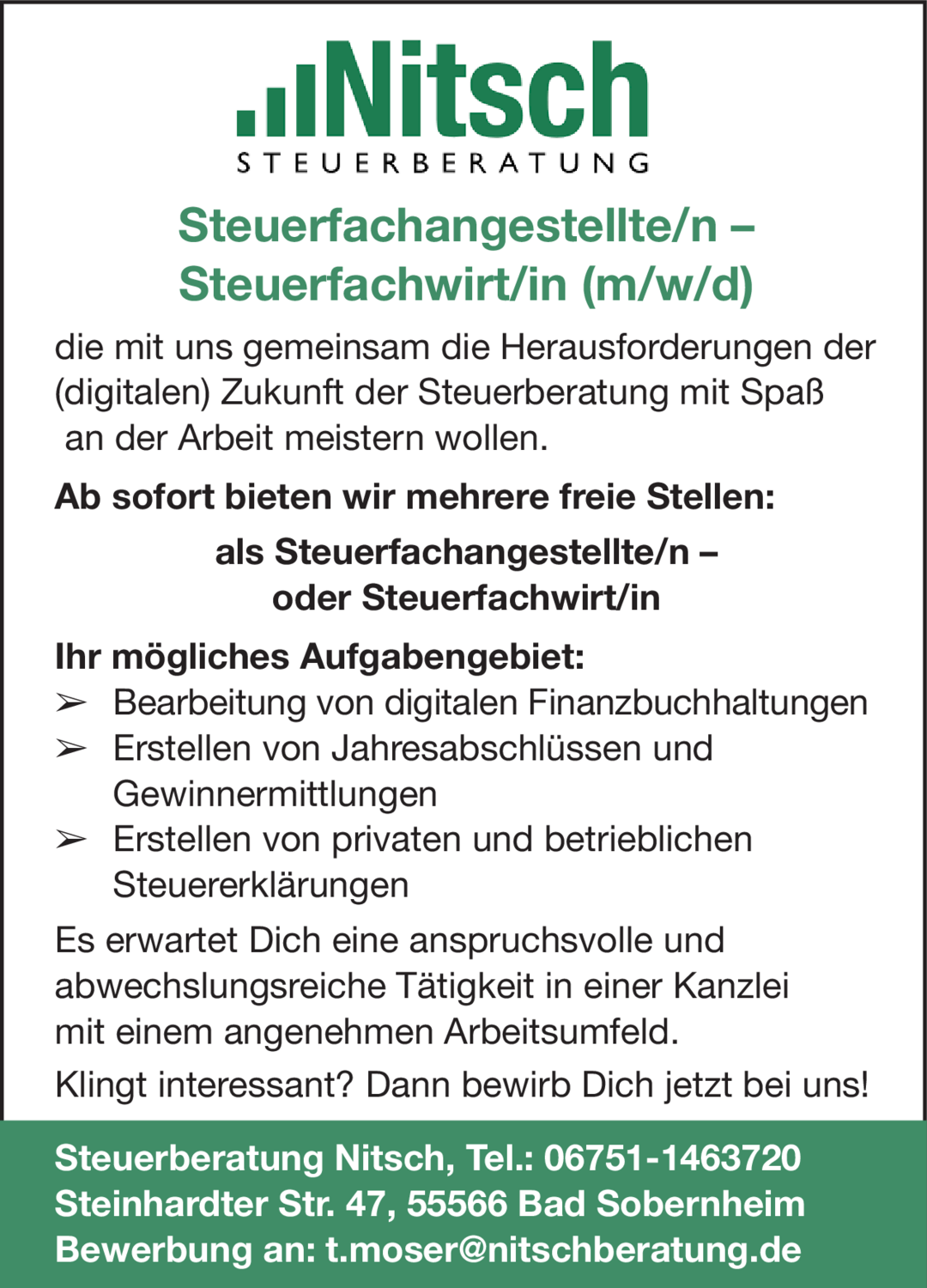 Nitsch
STEUERBERATUNG

Steuerfachangestellte/n –
Steuerfachwirt/in (m/w/d)

die mit uns gemeinsam die Herausforderungen der (digitalen) Zukunft der Steuerberatung mit Spaß an der Arbeit meistern wollen.

Ab sofort bieten wir mehrere freie Stellen:

als Steuerfachangestellte/n –
oder Steuerfachwirt/in

Ihr mögliches Aufgabengebiet:
➢ Bearbeitung von digitalen Finanzbuchhaltungen
➢ Erstellen von Jahresabschlüssen und Gewinnermittlungen
➢ Erstellen von privaten und betrieblichen Steuererklärungen

Es erwartet Dich eine anspruchsvolle und abwechslungsreiche Tätigkeit in einer Kanzlei mit einem angenehmen Arbeitsumfeld.

Klingt interessant? Dann bewirb Dich jetzt bei uns!

Steuerberatung Nitsch, Tel.: 06751-1463720
Steinhardter Str. 47, 55566 Bad Sobernheim
Bewerbung an: t.moser@nitschberatung.de